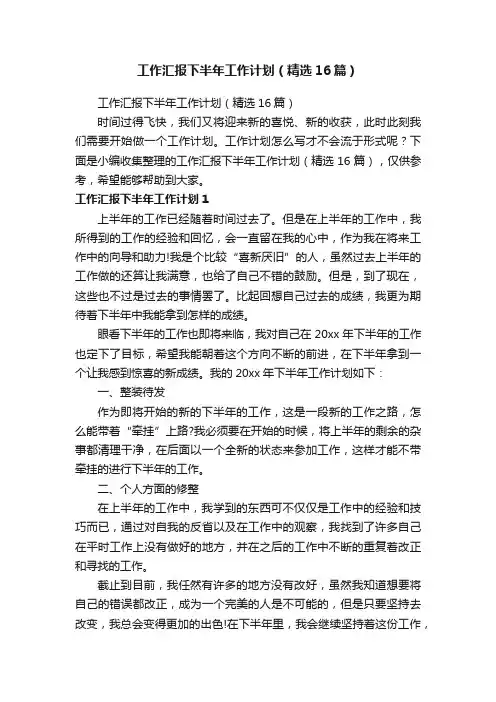 工作汇报下半年工作计划（精选16篇）

工作汇报下半年工作计划（精选16篇）

时间过得飞快，我们又将迎来新的喜悦、新的收获，此时此刻我们需要开始做一个工作计划。工作计划怎么写才不会流于形式呢？下面是小编收集整理的工作汇报下半年工作计划（精选16篇），仅供参考，希望能够帮助到大家。

工作汇报下半年工作计划1

上半年的工作已经随着时间过去了。但是在上半年的工作中，我所得到的工作的经验和回忆，会一直留在我的心中，作为我在将来工作中的向导和助力!我是个比较“喜新厌旧”的人，虽然过去上半年的工作做的还算让我满意，也给了自己不错的鼓励。但是，到了现在，这些也不过是过去的事情罢了。比起回想自己过去的成绩，我更为期待着下半年中我能拿到怎样的成绩。

眼看下半年的工作也即将来临，我对自己在20xx年下半年的工作也定下了目标，希望我能朝着这个方向不断的前进，在下半年拿到一个让我感到惊喜的新成绩。我的20xx年下半年工作计划如下：

一、整装待发

作为即将开始的新的下半年的工作，这是一段新的工作之路，怎么能带着“牵挂”上路?我必须要在开始的时候，将上半年的剩余的杂事都清理干净，在后面以一个全新的状态来参加工作，这样才能不带牵挂的进行下半年的工作。

二、个人方面的修整

在上半年的工作中，我学到的东西可不仅仅是工作中的经验和技巧而已，通过对自我的反省以及在工作中的观察，我找到了许多自己在平时工作上没有做好的地方，并在之后的工作中不断的重复着改正和寻找的工作。

截止到目前，我任然有许多的地方没有改好，虽然我知道想要将自己的错误都改正，成为一个完美的人是不可能的，但是只要坚持去改变，我总会变得更加的出色!在下半年里，我会继续坚持着这份工作，